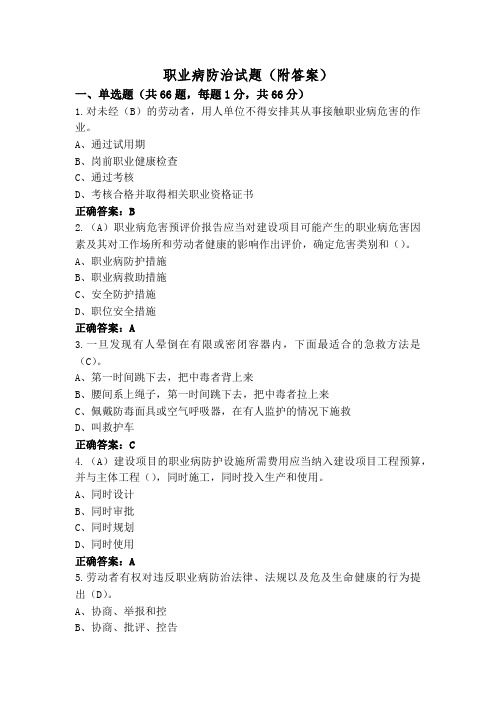 职业病防治试题（附答案）

一、单选题（共66题，每题1分，共66分）

1.对未经（B）的劳动者，用人单位不得安排其从事接触职业病危害的作业。

A、通过试用期

B、岗前职业健康检查

C、通过考核

D、考核合格并取得相关职业资格证书

正确答案：B

2.（A）职业病危害预评价报告应当对建设项目可能产生的职业病危害因素及其对工作场所和劳动者健康的影响作出评价，确定危害类别和（）。

A、职业病防护措施

B、职业病救助措施

C、安全防护措施

D、职位安全措施

正确答案：A

3.一旦发现有人晕倒在有限或密闭容器内，下面最适合的急救方法是（C）。

A、第一时间跳下去，把中毒者背上来

B、腰间系上绳子，第一时间跳下去，把中毒者拉上来

C、佩戴防毒面具或空气呼吸器，在有人监护的情况下施救

D、叫救护车

正确答案：C

4.（A）建设项目的职业病防护设施所需费用应当纳入建设项目工程预算，并与主体工程（），同时施工，同时投入生产和使用。

A、同时设计

B、同时审批

C、同时规划

D、同时使用

正确答案：A

5.劳动者有权对违反职业病防治法律、法规以及危及生命健康的行为提出（D）。

A、协商、举报和控

B、协商、批评、控告